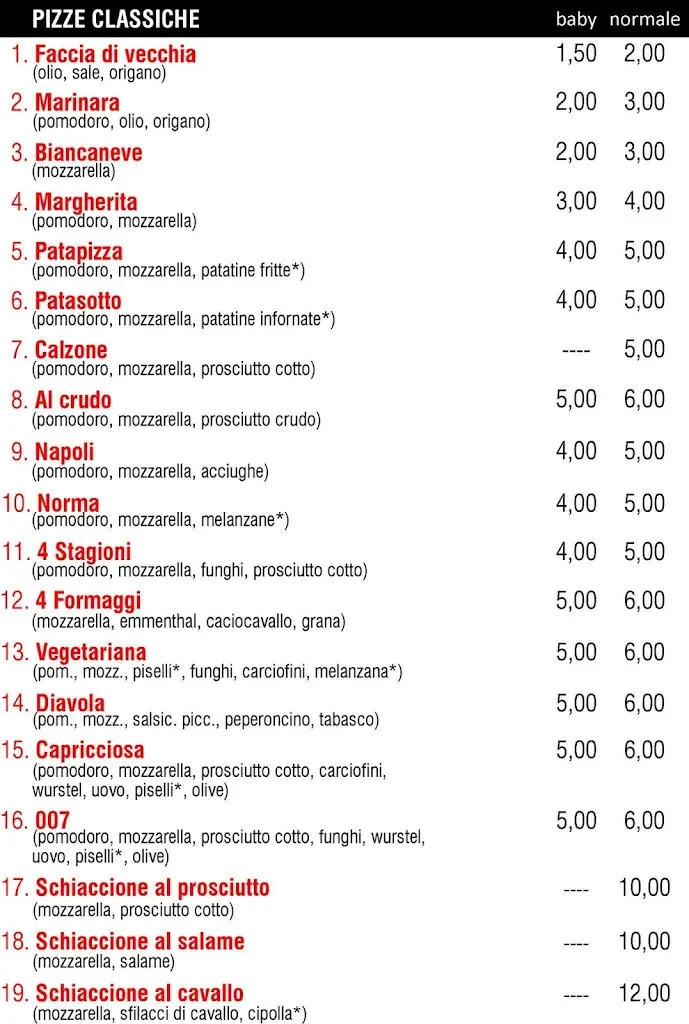 | PIZZE CLASSICHE | baby | normale |
|---|---|---|
| 1. Faccia di vecchia (olio, sale, origano) | 1,50 | 2,00 |
| 2. Marinara (pomodoro, olio, origano) | 2,00 | 3,00 |
| 3. Biancaneve (mozzarella) | 2,00 | 3,00 |
| 4. Margherita (pomodoro, mozzarella) | 3,00 | 4,00 |
| 5. Patapizza (pomodoro, mozzarella, patatine fritte*) | 4,00 | 5,00 |
| 6. Patasotto (pomodoro, mozzarella, patatine infornate*) | 4,00 | 5,00 |
| 7. Calzone (pomodoro, mozzarella, prosciutto cotto) | ---- | 5,00 |
| 8. Al crudo (pomodoro, mozzarella, prosciutto crudo) | 5,00 | 6,00 |
| 9. Napoli (pomodoro, mozzarella, acciughe) | 4,00 | 5,00 |
| 10. Norma (pomodoro, mozzarella, melanzane*) | 4,00 | 5,00 |
| 11. 4 Stagioni (pomodoro, mozzarella, funghi, prosciutto cotto) | 4,00 | 5,00 |
| 12. 4 Formaggi (mozzarella, emmenthal, caciocavallo, grana) | 5,00 | 6,00 |
| 13. Vegetariana (pom., mozz., piselli*, funghi, carciofini, melanzana*) | 5,00 | 6,00 |
| 14. Diavola (pom., mozz., salsic. picc., peperoncino, tabasco) | 5,00 | 6,00 |
| 15. Capricciosa (pomodoro, mozzarella, prosciutto cotto, carciofini, wurstel, uovo, piselli*, olive) | 5,00 | 6,00 |
| 16. 007 (pomodoro, mozzarella, prosciutto cotto, funghi, wurstel, uovo, piselli*, olive) | 5,00 | 6,00 |
| 17. Schiaccione al prosciutto (mozzarella, prosciutto cotto) | ---- | 10,00 |
| 18. Schiaccione al salame (mozzarella, salame) | ---- | 10,00 |
| 19. Schiaccione al cavallo (mozzarella, sfilacci di cavallo, cipolla*) | ---- | 12,00 |